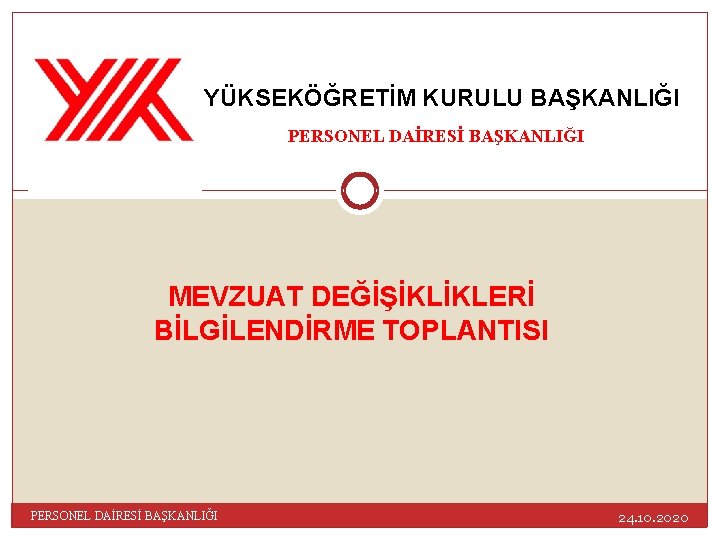 YÜKSEKÖĞRETİM KURULU BAŞKANLIĞI

PERSONEL DAİRESİ BAŞKANLIĞI

MEVZUAT DEĞİŞİKLİKLERİ BİLGİLENDİRME TOPLANTISI

PERSONEL DAİRESİ BAŞKANLIĞI

24.10.2020